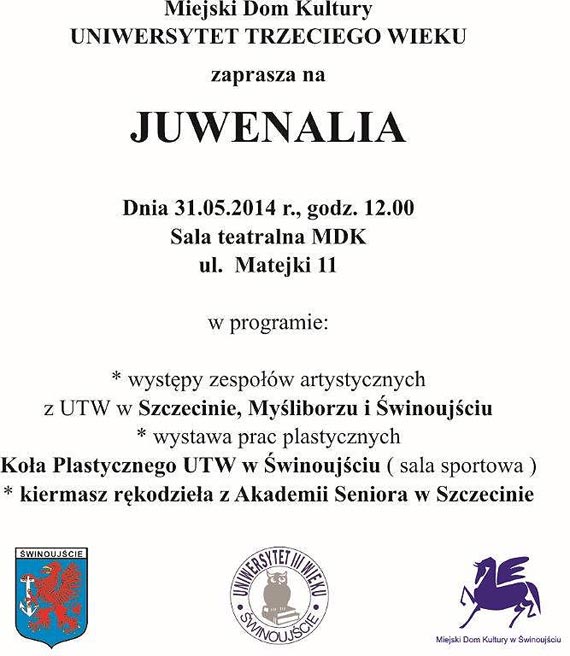 Miejski Dom Kultury
UNIWERSYTET TRZECIEGO WIEKU

zaprasza na

JUWENALIA

Dnia 31.05.2014 r., godz. 12.00
Sala teatralna MDK
ul. Matejki 11

w programie:

* występy zespołów artystycznych
z UTW w Szczecinie, Myśliborzu i Świnoujściu
* wystawa prac plastycznych
Koła Plastycznego UTW w Świnoujściu ( sala sportowa )
* kiermasz rękodzieła z Akademii Seniora w Szczecinie

ŚWINOUJŚCIE

UNIWERSYTET III WIEKU
ŚWINOUJŚCIE

Miejski Dom Kultury w Świnoujściu